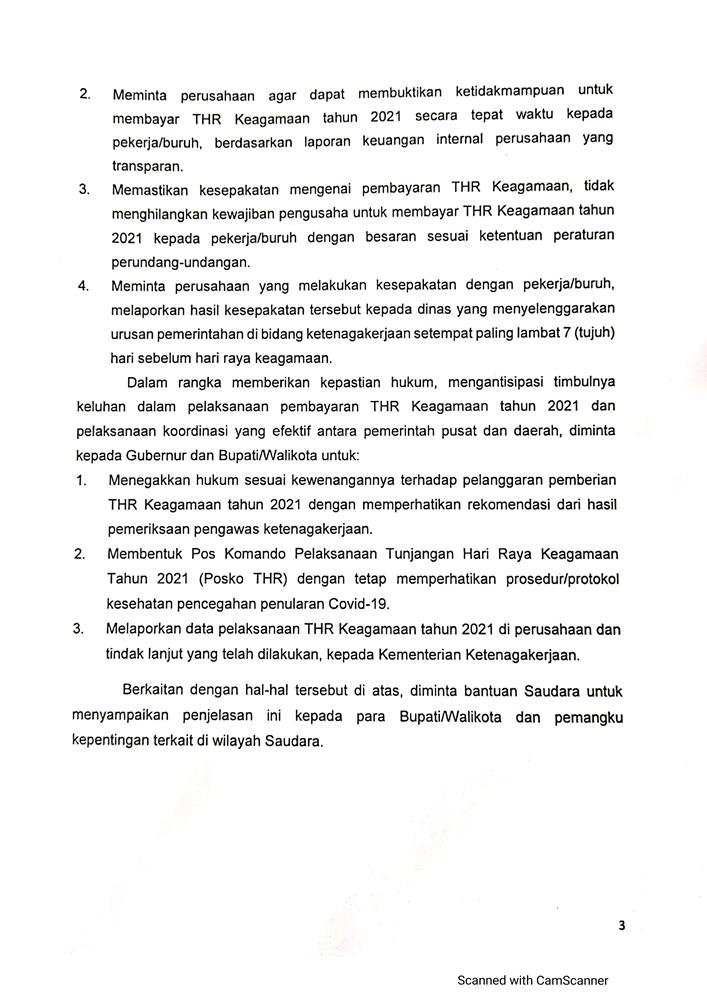 2. Meminta perusahaan agar dapat membuktikan ketidakmampuan untuk membayar THR Keagamaan tahun 2021 secara tepat waktu kepada pekerja/buruh, berdasarkan laporan keuangan internal perusahaan yang transparan.

3. Memastikan kesepakatan mengenai pembayaran THR Keagamaan, tidak menghilangkan kewajiban pengusaha untuk membayar THR Keagamaan tahun 2021 kepada pekerja/buruh dengan besaran sesuai ketentuan peraturan perundang-undangan.

4. Meminta perusahaan yang melakukan kesepakatan dengan pekerja/buruh, melaporkan hasil kesepakatan tersebut kepada dinas yang menyelenggarakan urusan pemerintahan di bidang ketenagakerjaan setempat paling lambat 7 (tujuh) hari sebelum hari raya keagamaan.

Dalam rangka memberikan kepastian hukum, mengantisipasi timbulnya keluhan dalam pelaksanaan pembayaran THR Keagamaan tahun 2021 dan pelaksanaan koordinasi yang efektif antara pemerintah pusat dan daerah, diminta kepada Gubernur dan Bupati/Walikota untuk:

1. Menegakkan hukum sesuai kewenangannya terhadap pelanggaran pemberian THR Keagamaan tahun 2021 dengan memperhatikan rekomendasi dari hasil pemeriksaan pengawas ketenagakerjaan.

2. Membentuk Pos Komando Pelaksanaan Tunjangan Hari Raya Keagamaan Tahun 2021 (Posko THR) dengan tetap memperhatikan prosedur/protokol kesehatan pencegahan penularan Covid-19.

3. Melaporkan data pelaksanaan THR Keagamaan tahun 2021 di perusahaan dan tindak lanjut yang telah dilakukan, kepada Kementerian Ketenagakerjaan.

Berkaitan dengan hal-hal tersebut di atas, diminta bantuan Saudara untuk menyampaikan penjelasan ini kepada para Bupati/Walikota dan pemangku kepentingan terkait di wilayah Saudara.

3

Scanned with CamScanner